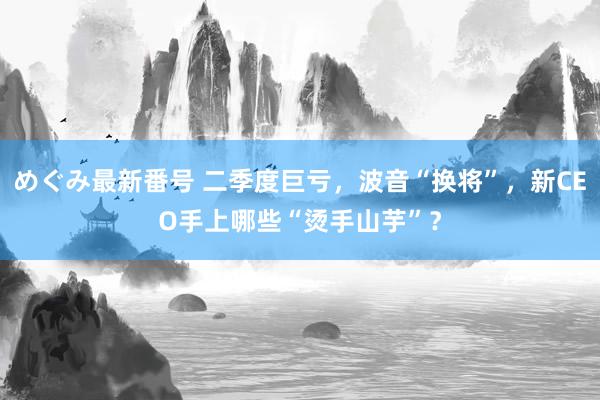 めぐみ最新番号 二季度巨亏，波音“换将”，新CEO手上哪些“烫手山芋”？